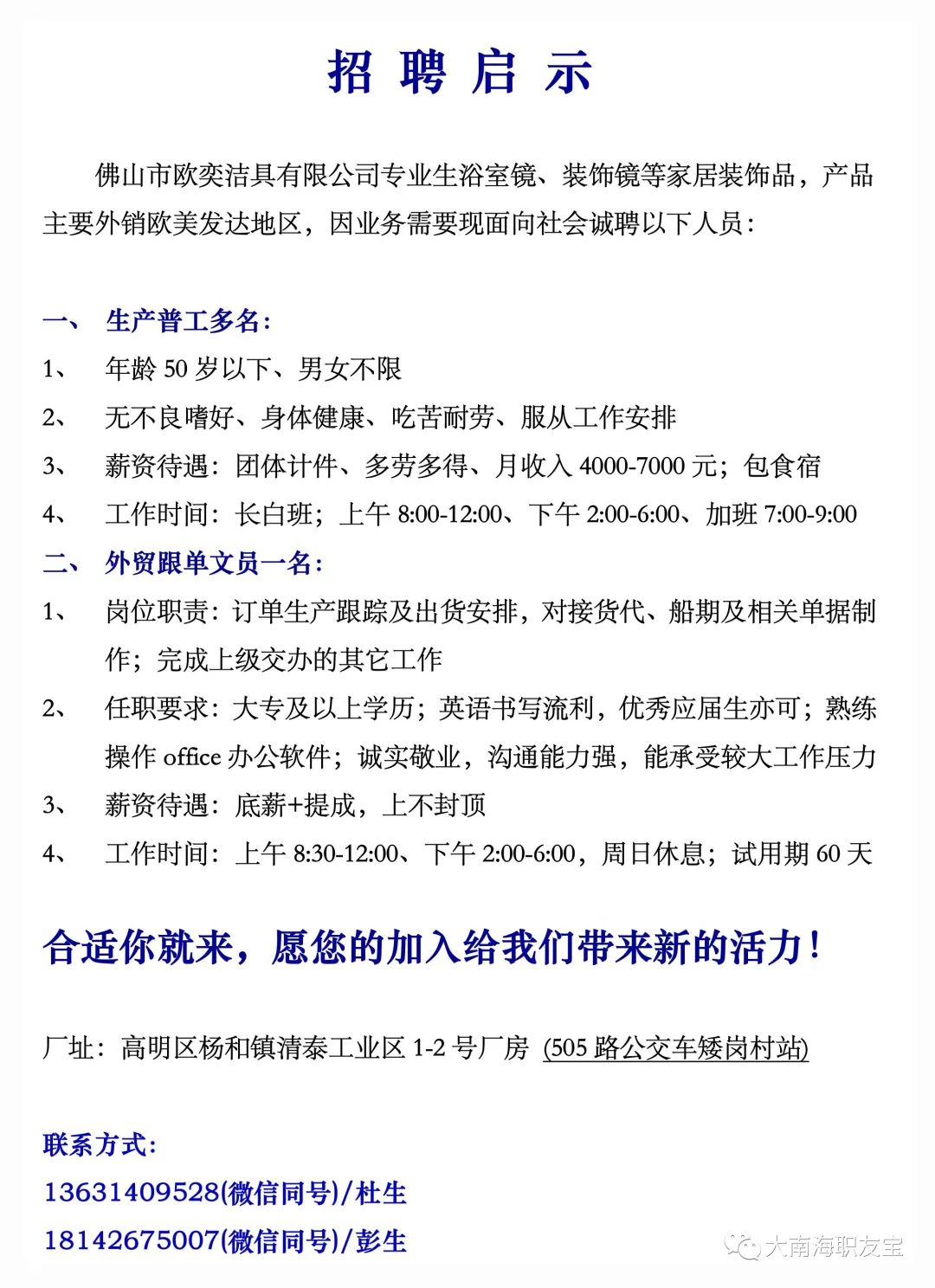 招 聘 启 示

佛山市欧奕洁具有限公司专业生浴室镜、装饰镜等家居装饰品，产品主要外销欧美发达地区，因业务需要现面向社会诚聘以下人员：

一、 生产普工多名：
1、 年龄 50 岁以下、男女不限
2、 无不良嗜好、身体健康、吃苦耐劳、服从工作安排
3、 薪资待遇：团体计件、多劳多得、月收入 4000-7000 元；包食宿
4、 工作时间：长白班；上午 8:00-12:00、下午 2:00-6:00、加班 7:00-9:00
二、 外贸跟单文员一名：
1、 岗位职责：订单生产跟踪及出货安排，对接货代、船期及相关单据制作；完成上级交办的其它工作
2、 任职要求：大专及以上学历；英语书写流利，优秀应届生亦可；熟练操作 office 办公软件；诚实敬业，沟通能力强，能承受较大工作压力
3、 薪资待遇：底薪+提成，上不封顶
4、 工作时间：上午 8:30-12:00、下午 2:00-6:00，周日休息；试用期 60 天

合适你就来，愿您的加入给我们带来新的活力！

厂址：高明区杨和镇清泰工业区 1-2 号厂房 (505 路公交车矮岗村站)

联系方式：
13631409528(微信同号)/杜生
18142675007(微信同号)/彭生

大南海职友宝